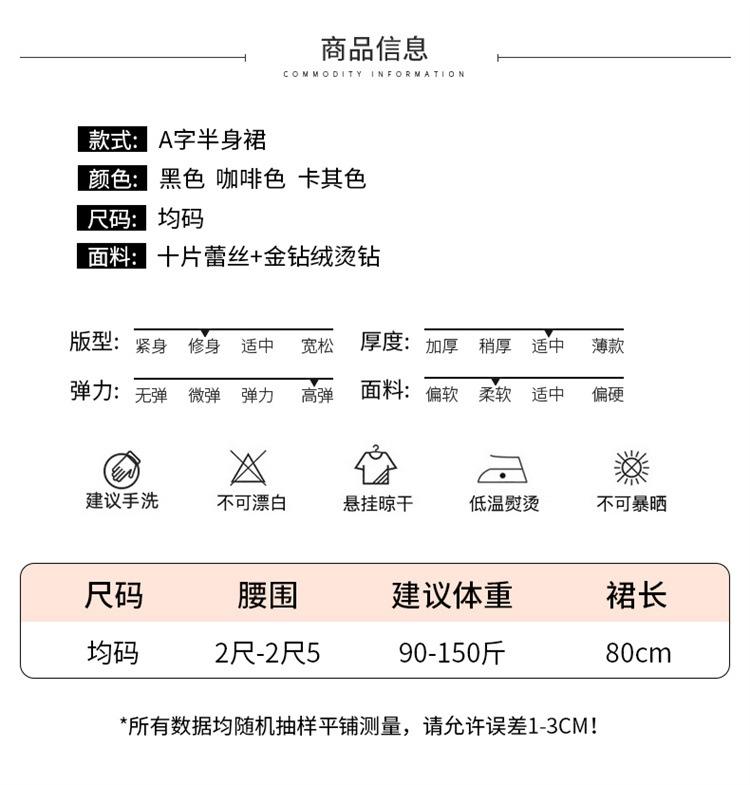 商品信息
COMMODITY INFORMATION

款式: A字半身裙
颜色: 黑色 咖啡色 卡其色
尺码: 均码
面料: 十片蕾丝+金钻绒烫钻

版型: 紧身 修身 适中 宽松
厚度: 加厚 稍厚 适中 薄款
弹力: 无弹 微弹 弹力 高弹
面料: 偏软 柔软 适中 偏硬

建议手洗
不可漂白
悬挂晾干
低温熨烫
不可暴晒

| 尺码 | 腰围 | 建议体重 | 裙长 |
|---|---|---|---|
| 均码 | 2尺-2尺5 | 90-150斤 | 80cm |

*所有数据均随机抽样平铺测量，请允许误差1-3CM！